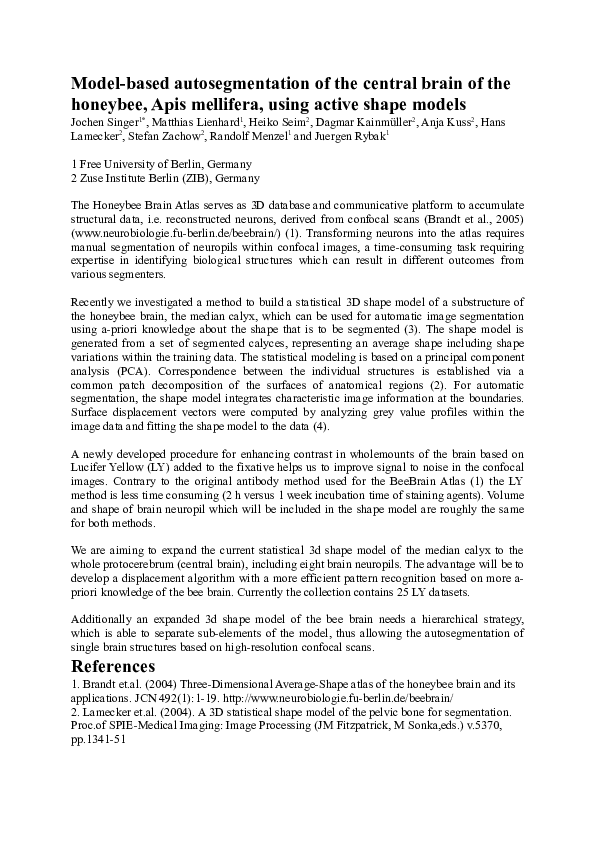 Model-based autosegmentation of the central brain of the honeybee, Apis mellifera, using active shape models
Jochen Singer$^{1*}$, Matthias Lienhard$^{1}$, Heiko Seim$^{2}$, Dagmar Kainmüller$^{2}$, Anja Kuss$^{2}$, Hans Lamecker$^{2}$, Stefan Zachow$^{2}$, Randolf Menzel$^{1}$ and Juergen Rybak$^{1}$

1 Free University of Berlin, Germany
2 Zuse Institute Berlin (ZIB), Germany

The Honeybee Brain Atlas serves as 3D database and communicative platform to accumulate structural data, i.e. reconstructed neurons, derived from confocal scans (Brandt et al., 2005) (www.neurobiologie.fu-berlin.de/beebrain/) (1). Transforming neurons into the atlas requires manual segmentation of neuropils within confocal images, a time-consuming task requiring expertise in identifying biological structures which can result in different outcomes from various segmenters.

Recently we investigated a method to build a statistical 3D shape model of a substructure of the honeybee brain, the median calyx, which can be used for automatic image segmentation using a-priori knowledge about the shape that is to be segmented (3). The shape model is generated from a set of segmented calyces, representing an average shape including shape variations within the training data. The statistical modeling is based on a principal component analysis (PCA). Correspondence between the individual structures is established via a common patch decomposition of the surfaces of anatomical regions (2). For automatic segmentation, the shape model integrates characteristic image information at the boundaries. Surface displacement vectors were computed by analyzing grey value profiles within the image data and fitting the shape model to the data (4).

A newly developed procedure for enhancing contrast in wholemounts of the brain based on Lucifer Yellow (LY) added to the fixative helps us to improve signal to noise in the confocal images. Contrary to the original antibody method used for the BeeBrain Atlas (1) the LY method is less time consuming (2 h versus 1 week incubation time of staining agents). Volume and shape of brain neuropil which will be included in the shape model are roughly the same for both methods.

We are aiming to expand the current statistical 3d shape model of the median calyx to the whole protocerebrum (central brain), including eight brain neuropils. The advantage will be to develop a displacement algorithm with a more efficient pattern recognition based on more a-priori knowledge of the bee brain. Currently the collection contains 25 LY datasets.

Additionally an expanded 3d shape model of the bee brain needs a hierarchical strategy, which is able to separate sub-elements of the model, thus allowing the autosegmentation of single brain structures based on high-resolution confocal scans.

References
1. Brandt et.al. (2004) Three-Dimensional Average-Shape atlas of the honeybee brain and its applications. JCN 492(1): 1-19. http://www.neurobiologie.fu-berlin.de/beebrain/
2. Lamecker et.al. (2004). A 3D statistical shape model of the pelvic bone for segmentation. Proc.of SPIE-Medical Imaging: Image Processing (JM Fitzpatrick, M Sonka,eds.) v.5370, pp.1341-51